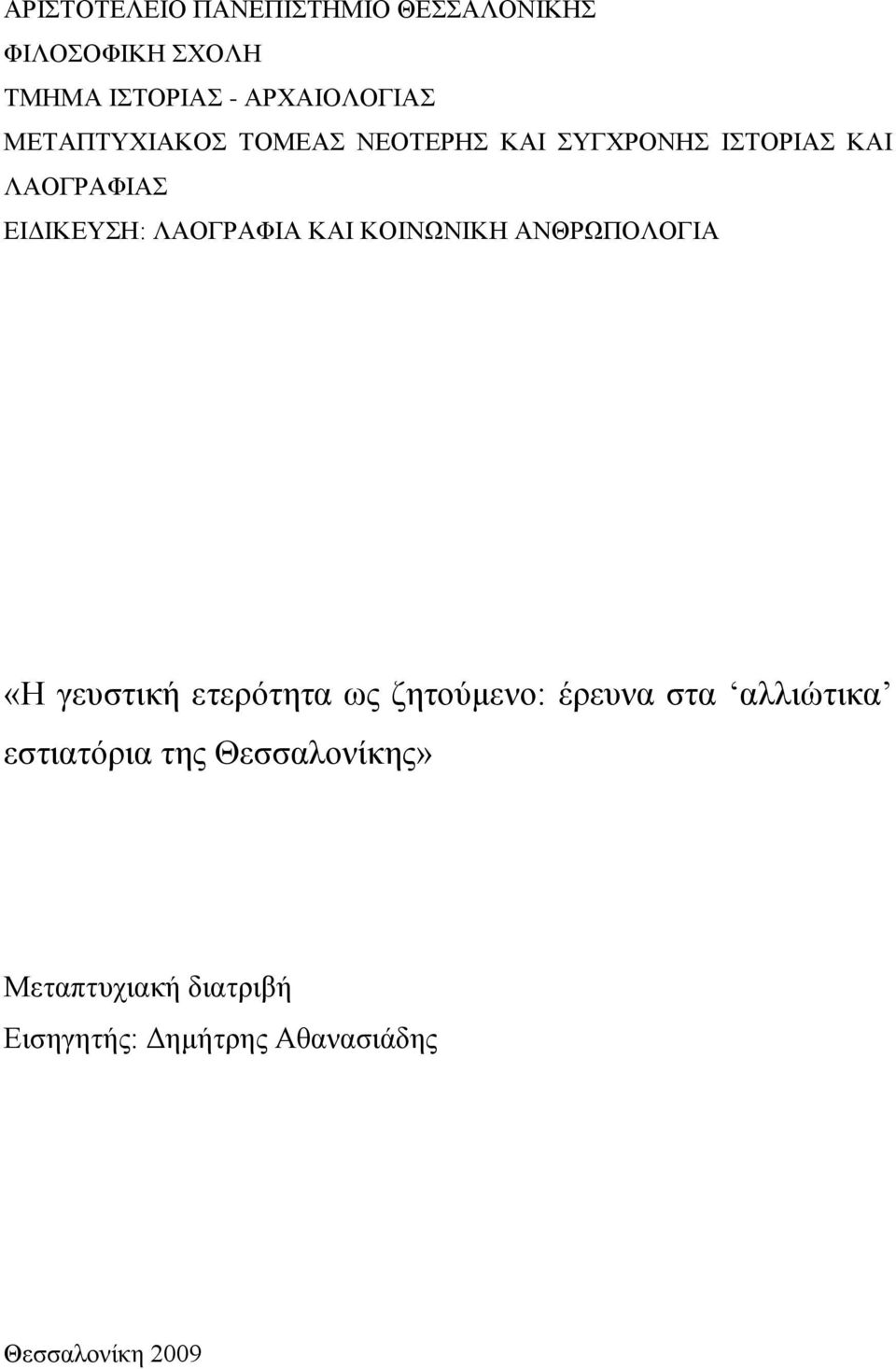 ΑΡΙΣΤΟΤΕΛΕΙΟ ΠΑΝΕΠΙΣΤΗΜΙΟ ΘΕΣΣΑΛΟΝΙΚΗΣ
ΦΙΛΟΣΟΦΙΚΗ ΣΧΟΛΗ
ΤΜΗΜΑ ΙΣΤΟΡΙΑΣ - ΑΡΧΑΙΟΛΟΓΙΑΣ
ΜΕΤΑΠΤΥΧΙΑΚΟΣ ΤΟΜΕΑΣ ΝΕΟΤΕΡΗΣ ΚΑΙ ΣΥΓΧΡΟΝΗΣ ΙΣΤΟΡΙΑΣ ΚΑΙ ΛΑΟΓΡΑΦΙΑΣ
ΕΙΔΙΚΕΥΣΗ: ΛΑΟΓΡΑΦΙΑ ΚΑΙ ΚΟΙΝΩΝΙΚΗ ΑΝΘΡΩΠΟΛΟΓΙΑ

«Η γευστική ετερότητα ως ζητούμενο: έρευνα στα ‘αλλιώτικα’ εστιατόρια της Θεσσαλονίκης»

Μεταπτυχιακή διατριβή
Εισηγητής: Δημήτρης Αθανασιάδης

Θεσσαλονίκη 2009